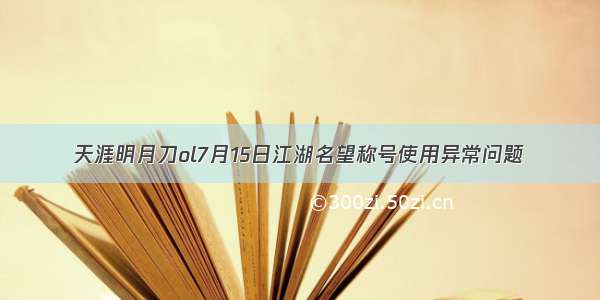 天涯明月刀ol7月15日江湖名望称号使用异常问题

©300zi.50zi.cn